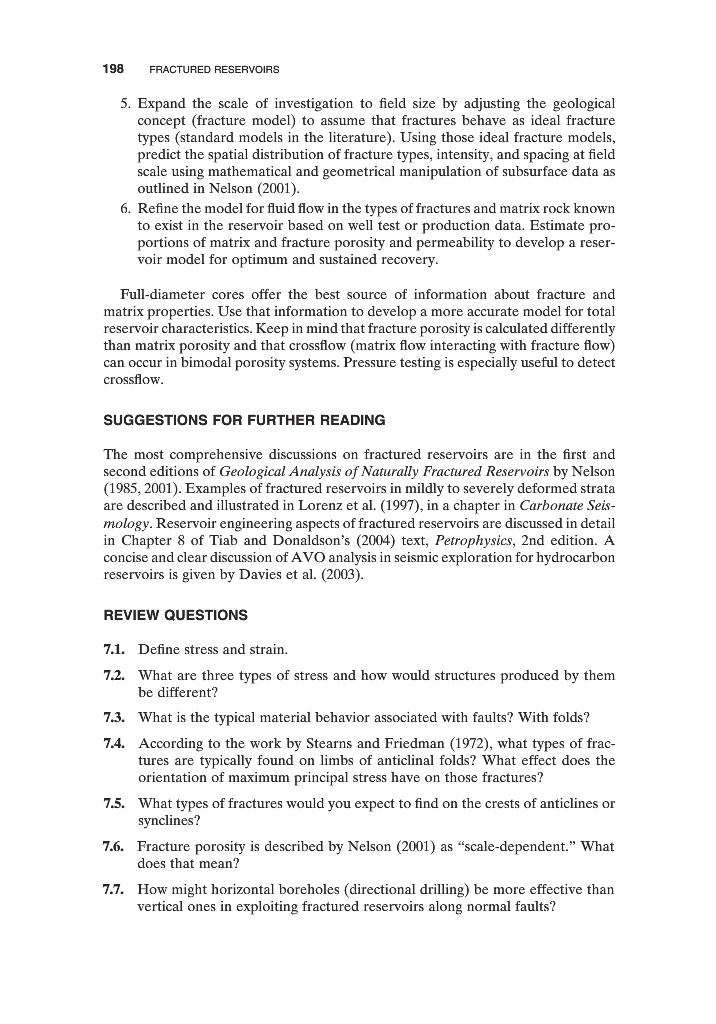 198 FRACTURED RESERVOIRS

5. Expand the scale of investigation to field size by adjusting the geological concept (fracture model) to assume that fractures behave as ideal fracture types (standard models in the literature). Using those ideal fracture models, predict the spatial distribution of fracture types, intensity, and spacing at field scale using mathematical and geometrical manipulation of subsurface data as outlined in Nelson (2001).
6. Refine the model for fluid flow in the types of fractures and matrix rock known to exist in the reservoir based on well test or production data. Estimate proportions of matrix and fracture porosity and permeability to develop a reservoir model for optimum and sustained recovery.

Full-diameter cores offer the best source of information about fracture and matrix properties. Use that information to develop a more accurate model for total reservoir characteristics. Keep in mind that fracture porosity is calculated differently than matrix porosity and that crossflow (matrix flow interacting with fracture flow) can occur in bimodal porosity systems. Pressure testing is especially useful to detect crossflow.

SUGGESTIONS FOR FURTHER READING

The most comprehensive discussions on fractured reservoirs are in the first and second editions of Geological Analysis of Naturally Fractured Reservoirs by Nelson (1985, 2001). Examples of fractured reservoirs in mildly to severely deformed strata are described and illustrated in Lorenz et al. (1997), in a chapter in Carbonate Seismology. Reservoir engineering aspects of fractured reservoirs are discussed in detail in Chapter 8 of Tiab and Donaldson's (2004) text, Petrophysics, 2nd edition. A concise and clear discussion of AVO analysis in seismic exploration for hydrocarbon reservoirs is given by Davies et al. (2003).

REVIEW QUESTIONS

7.1. Define stress and strain.

7.2. What are three types of stress and how would structures produced by them be different?

7.3. What is the typical material behavior associated with faults? With folds?

7.4. According to the work by Stearns and Friedman (1972), what types of fractures are typically found on limbs of anticlinal folds? What effect does the orientation of maximum principal stress have on those fractures?

7.5. What types of fractures would you expect to find on the crests of anticlines or synclines?

7.6. Fracture porosity is described by Nelson (2001) as "scale-dependent." What does that mean?

7.7. How might horizontal boreholes (directional drilling) be more effective than vertical ones in exploiting fractured reservoirs along normal faults?